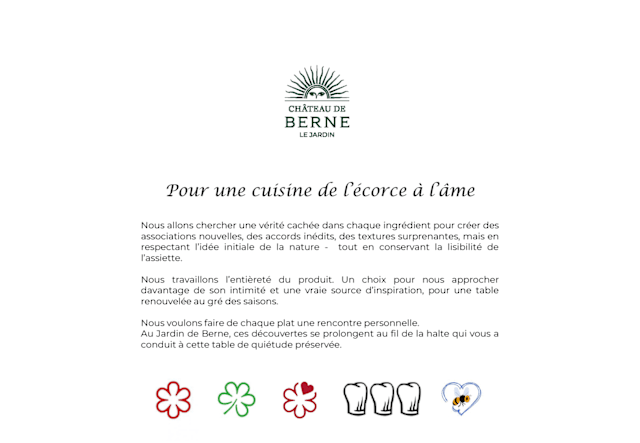 CHÂTEAU DE
BERNE
LE JARDIN

Pour une cuisine de l'écorce à l'âme

Nous allons chercher une vérité cachée dans chaque ingrédient pour créer des associations nouvelles, des accords inédits, des textures surprenantes, mais en respectant l'idée initiale de la nature - tout en conservant la lisibilité de l'assiette.

Nous travaillons l'entièreté du produit. Un choix pour nous approcher davantage de son intimité et une vraie source d'inspiration, pour une table renouvelée au gré des saisons.

Nous voulons faire de chaque plat une rencontre personnelle.
Au Jardin de Berne, ces découvertes se prolongent au fil de la halte qui vous a conduit à cette table de quiétude préservée.